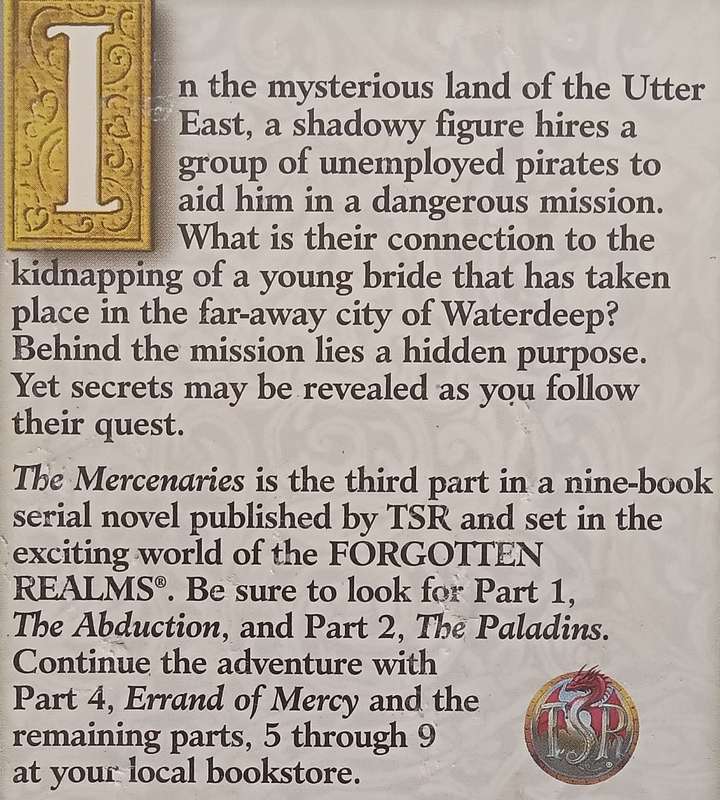 In the mysterious land of the Utter East, a shadowy figure hires a group of unemployed pirates to aid him in a dangerous mission. What is their connection to the kidnapping of a young bride that has taken place in the far-away city of Waterdeep? Behind the mission lies a hidden purpose. Yet secrets may be revealed as you follow their quest.

The Mercenaries is the third part in a nine-book serial novel published by TSR and set in the exciting world of the FORGOTTEN REALMS®. Be sure to look for Part 1, The Abduction, and Part 2, The Paladins. Continue the adventure with Part 4, Errand of Mercy and the remaining parts, 5 through 9 at your local bookstore.

TSR